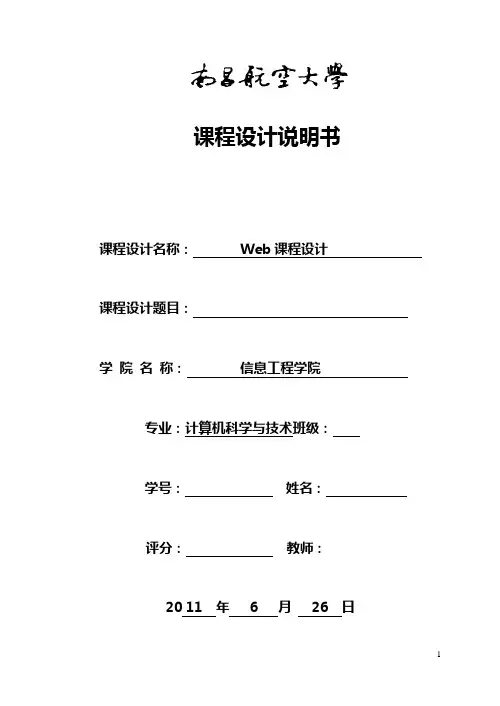 南昌航空大學

课程设计说明书

课程设计名称： Web 课程设计

课程设计题目：

学 院 名 称： 信息工程学院

专业：计算机科学与技术班级：

学号： 姓名：

评分： 教师：

2011 年 6 月 26 日

1